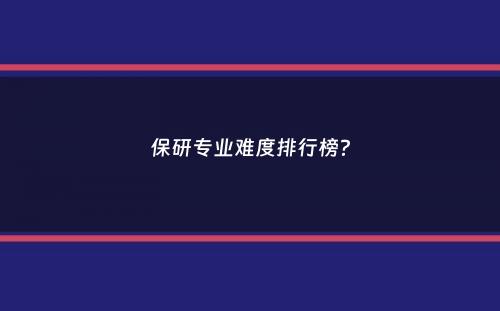 保研专业难度排行榜?